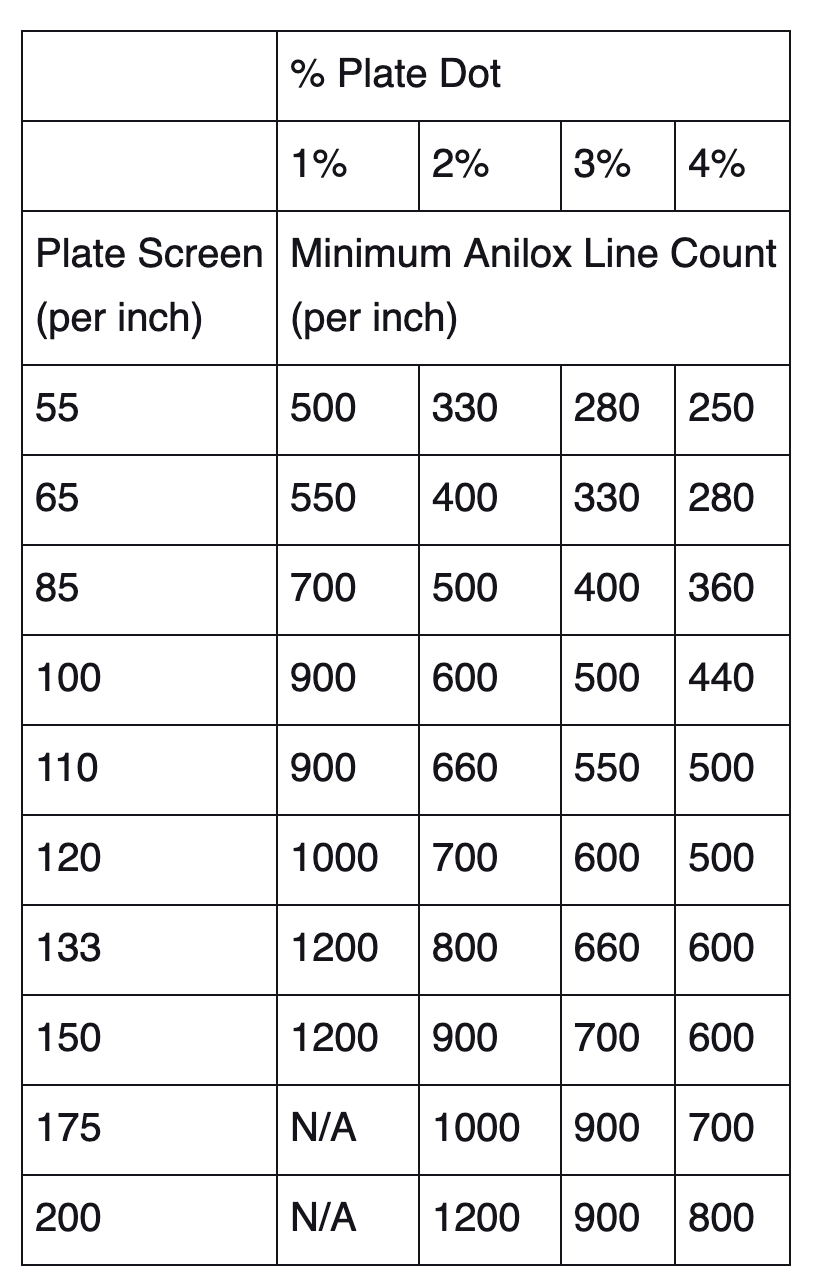 |  | % Plate Dot | | | |
|---|---|---|---|---|
|  | 1% | 2% | 3% | 4% |
| Plate Screen (per inch) | Minimum Anilox Line Count (per inch) | | | |
| 55 | 500 | 330 | 280 | 250 |
| 65 | 550 | 400 | 330 | 280 |
| 85 | 700 | 500 | 400 | 360 |
| 100 | 900 | 600 | 500 | 440 |
| 110 | 900 | 660 | 550 | 500 |
| 120 | 1000 | 700 | 600 | 500 |
| 133 | 1200 | 800 | 660 | 600 |
| 150 | 1200 | 900 | 700 | 600 |
| 175 | N/A | 1000 | 900 | 700 |
| 200 | N/A | 1200 | 900 | 800 |